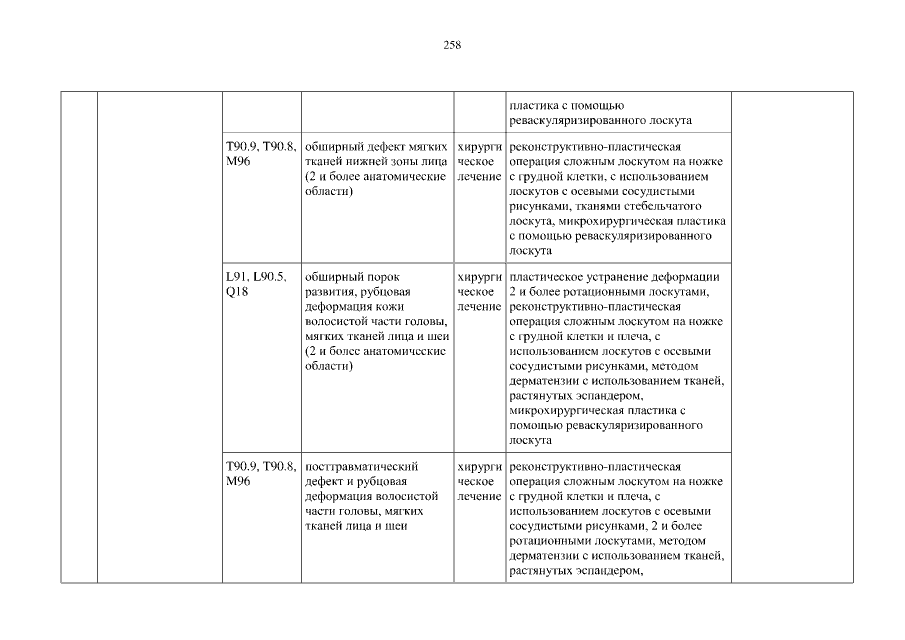 258

| | | | | | | |
|---|---|---|---|---|---|---|
| | | | | | пластика с помощью реваскуляризированного лоскута | |
| | | T90.9, T90.8, M96 | обширный дефект мягких тканей нижней зоны лица (2 и более анатомические области) | хирургическое лечение | реконструктивно-пластическая операция сложным лоскутом на ножке с грудной клетки, с использованием лоскутов с осевыми сосудистыми рисунками, тканями стебельчатого лоскута, микрохирургическая пластика с помощью реваскуляризированного лоскута | |
| | | L91, L90.5, Q18 | обширный порок развития, рубцовая деформация кожи волосистой части головы, мягких тканей лица и шеи (2 и более анатомические области) | хирургическое лечение | пластическое устранение деформации 2 и более ротационными лоскутами, реконструктивно-пластическая операция сложным лоскутом на ножке с грудной клетки и плеча, с использованием лоскутов с осевыми сосудистыми рисунками, методом дерматензии с использованием тканей, растянутых эспандером, микрохирургическая пластика с помощью реваскуляризированного лоскута | |
| | | T90.9, T90.8, M96 | посттравматический дефект и рубцовая деформация волосистой части головы, мягких тканей лица и шеи | хирургическое лечение | реконструктивно-пластическая операция сложным лоскутом на ножке с грудной клетки и плеча, с использованием лоскутов с осевыми сосудистыми рисунками, 2 и более ротационными лоскутами, методом дерматензии с использованием тканей, растянутых эспандером, | |